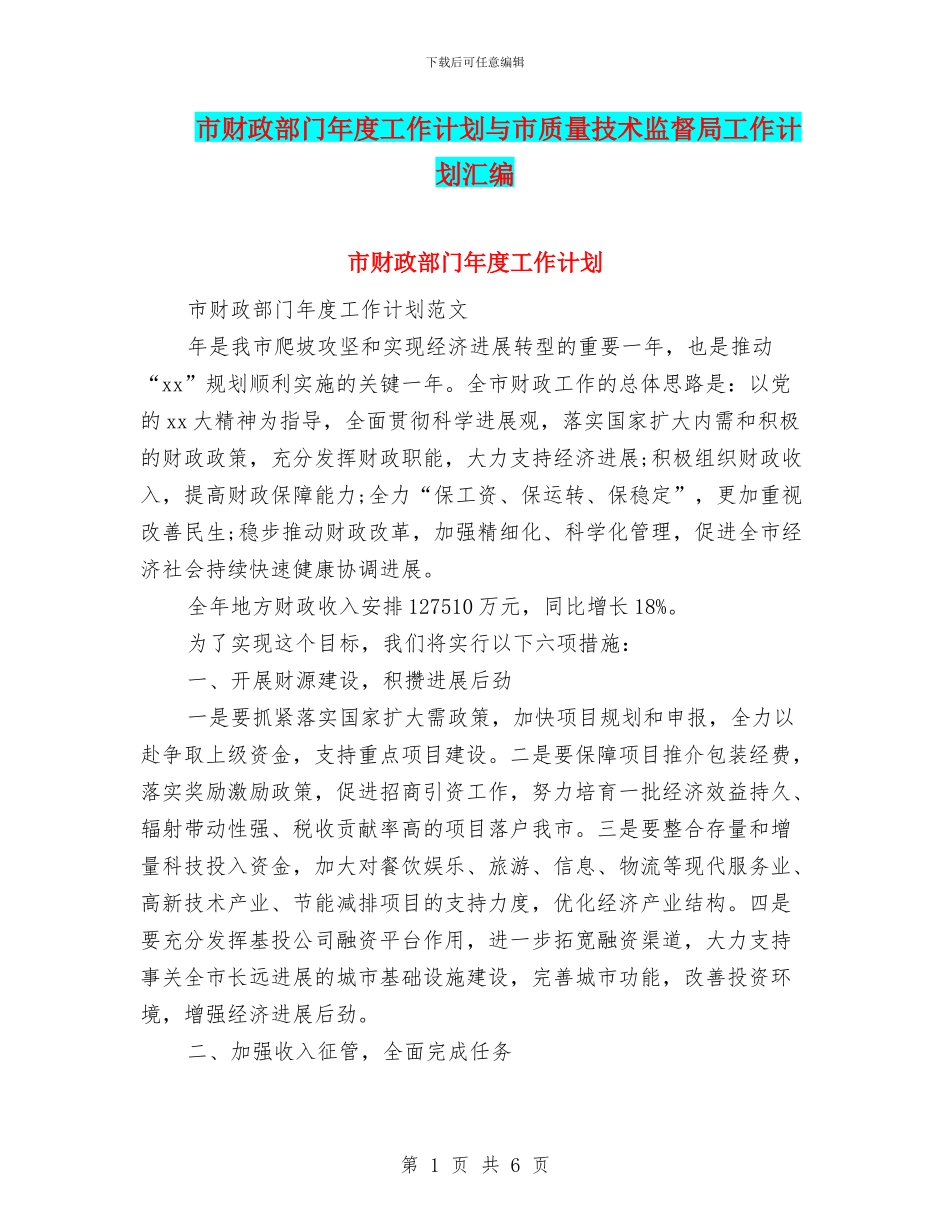 下载后可任意编辑

市财政部门年度工作计划与市质量技术监督局工作计划汇编

市财政部门年度工作计划

市财政部门年度工作计划范文

年是我市爬坡攻坚和实现经济进展转型的重要一年，也是推动“xx”规划顺利实施的关键一年。全市财政工作的总体思路是：以党的xx大精神为指导，全面贯彻科学进展观，落实国家扩大内需和积极的财政政策，充分发挥财政职能，大力支持经济进展;积极组织财政收入，提高财政保障能力;全力“保工资、保运转、保稳定”，更加重视改善民生;稳步推动财政改革，加强精细化、科学化管理，促进全市经济社会持续快速健康协调进展。

全年地方财政收入安排127510万元，同比增长18%。

为了实现这个目标，我们将实行以下六项措施：

一、开展财源建设，积攒进展后劲

一是要抓紧落实国家扩大需政策，加快项目规划和申报，全力以赴争取上级资金，支持重点项目建设。二是要保障项目推介包装经费，落实奖励激励政策，促进招商引资工作，努力培育一批经济效益持久、辐射带动性强、税收贡献率高的项目落户我市。三是要整合存量和增量科技投入资金，加大对餐饮娱乐、旅游、信息、物流等现代服务业、高新技术产业、节能减排项目的支持力度，优化经济产业结构。四是要充分发挥基投公司融资平台作用，进一步拓宽融资渠道，大力支持事关全市长远进展的城市基础设施建设，完善城市功能，改善投资环境，增强经济进展后劲。

二、加强收入征管，全面完成任务

第 1 页 共 6 页